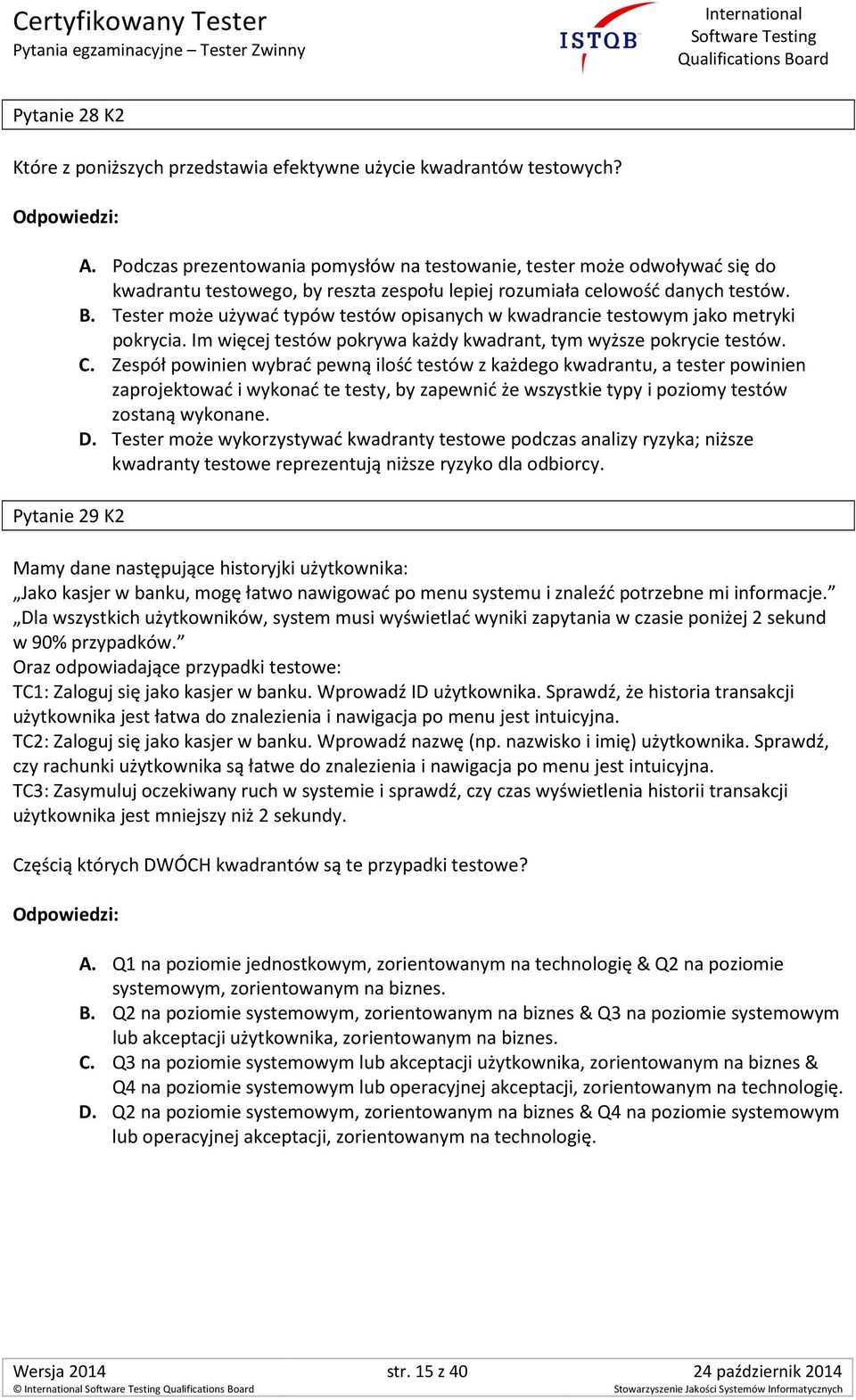 Certyfikowany Tester
Pytania egzaminacyjne – Tester Zwinny

ISTQB
International Software Testing Qualifications Board

Pytanie 28 K2

Które z poniższych przedstawia efektywne użycie kwadrantów testowych?

Odpowiedzi:

A. Podczas prezentowania pomysłów na testowanie, tester może odwoływać się do kwadrantu testowego, by reszta zespołu lepiej rozumiała celowość danych testów.
B. Tester może używać typów testów opisanych w kwadrancie testowym jako metryki pokrycia. Im więcej testów pokrywa każdy kwadrant, tym wyższe pokrycie testów.
C. Zespół powinien wybrać pewną ilość testów z każdego kwadrantu, a tester powinien zaprojektować i wykonać te testy, by zapewnić że wszystkie typy i poziomy testów zostaną wykonane.
D. Tester może wykorzystywać kwadranty testowe podczas analizy ryzyka; niższe kwadranty testowe reprezentują niższe ryzyko dla odbiorcy.

Pytanie 29 K2

Mamy dane następujące historyjki użytkownika:
„Jako kasjer w banku, mogę łatwo nawigować po menu systemu i znaleźć potrzebne mi informacje.”
„Dla wszystkich użytkowników, system musi wyświetlać wyniki zapytania w czasie poniżej 2 sekund w 90% przypadków.”
Oraz odpowiadające przypadki testowe:
TC1: Zaloguj się jako kasjer w banku. Wprowadź ID użytkownika. Sprawdź, że historia transakcji użytkownika jest łatwa do znalezienia i nawigacja po menu jest intuicyjna.
TC2: Zaloguj się jako kasjer w banku. Wprowadź nazwę (np. nazwisko i imię) użytkownika. Sprawdź, czy rachunki użytkownika są łatwe do znalezienia i nawigacja po menu jest intuicyjna.
TC3: Zasymuluj oczekiwany ruch w systemie i sprawdź, czy czas wyświetlenia historii transakcji użytkownika jest mniejszy niż 2 sekundy.

Częścią których DWÓCH kwadrantów są te przypadki testowe?

Odpowiedzi:

A. Q1 na poziomie jednostkowym, zorientowanym na technologię & Q2 na poziomie systemowym, zorientowanym na biznes.
B. Q2 na poziomie systemowym, zorientowanym na biznes & Q3 na poziomie systemowym lub akceptacji użytkownika, zorientowanym na biznes.
C. Q3 na poziomie systemowym lub akceptacji użytkownika, zorientowanym na biznes & Q4 na poziomie systemowym lub operacyjnej akceptacji, zorientowanym na technologię.
D. Q2 na poziomie systemowym, zorientowanym na biznes & Q4 na poziomie systemowym lub operacyjnej akceptacji, zorientowanym na technologię.

Wersja 2014 str. 15 z 40 24 październik 2014
© International Software Testing Qualifications Board Stowarzyszenie Jakości Systemów Informatycznych